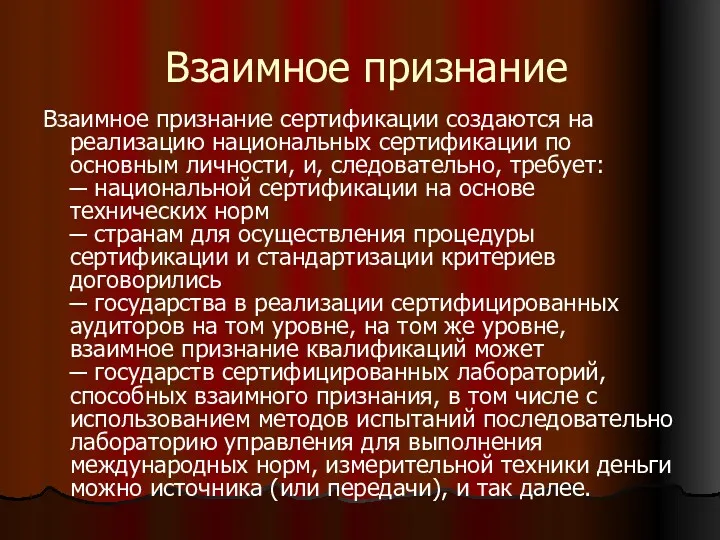 Взаимное признание

Взаимное признание сертификации создаются на реализацию национальных сертификации по основным личности, и, следовательно, требует:
— национальной сертификации на основе технических норм
— странам для осуществления процедуры сертификации и стандартизации критериев договорились
— государства в реализации сертифицированных аудиторов на том уровне, на том же уровне, взаимное признание квалификаций может
— государств сертифицированных лабораторий, способных взаимного признания, в том числе с использованием методов испытаний последовательно лабораторию управления для выполнения международных норм, измерительной техники деньги можно источника (или передачи), и так далее.